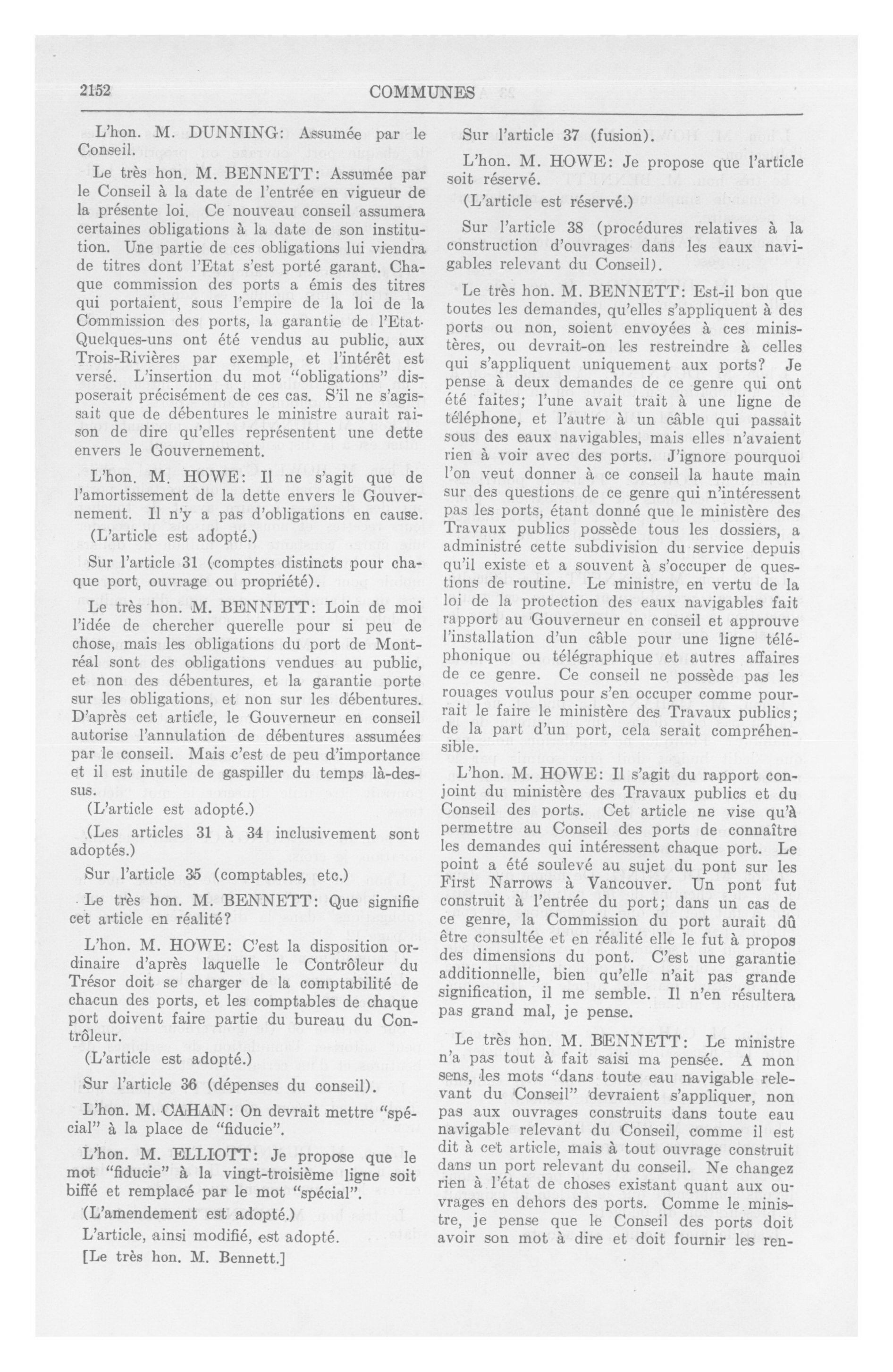 2152 COMMUNES

L'hon. M. DUNNING: Assumée par le Conseil.

Le très hon. M. BENNETT: Assumée par le Conseil à la date de l'entrée en vigueur de la présente loi. Ce nouveau conseil assumera certaines obligations à la date de son institution. Une partie de ces obligations lui viendra de titres dont l'Etat s'est porté garant. Chaque commission des ports a émis des titres qui portaient, sous l'empire de la loi de la Commission des ports, la garantie de l'Etat. Quelques-uns ont été vendus au public, aux Trois-Rivières par exemple, et l'intérêt est versé. L'insertion du mot "obligations" disposerait précisément de ces cas. S'il ne s'agissait que de débentures le ministre aurait raison de dire qu'elles représentent une dette envers le Gouvernement.

L'hon. M. HOWE: Il ne s'agit que de l'amortissement de la dette envers le Gouvernement. Il n'y a pas d'obligations en cause.

(L'article est adopté.)

Sur l'article 31 (comptes distincts pour chaque port, ouvrage ou propriété).

Le très hon. M. BENNETT: Loin de moi l'idée de chercher querelle pour si peu de chose, mais les obligations du port de Montréal sont des obligations vendues au public, et non des débentures, et la garantie porte sur les obligations, et non sur les débentures. D'après cet article, le Gouverneur en conseil autorise l'annulation de débentures assumées par le conseil. Mais c'est de peu d'importance et il est inutile de gaspiller du temps là-dessus.

(L'article est adopté.)

(Les articles 31 à 34 inclusivement sont adoptés.)

Sur l'article 35 (comptables, etc.)

Le très hon. M. BENNETT: Que signifie cet article en réalité?

L'hon. M. HOWE: C'est la disposition ordinaire d'après laquelle le Contrôleur du Trésor doit se charger de la comptabilité de chacun des ports, et les comptables de chaque port doivent faire partie du bureau du Contrôleur.

(L'article est adopté.)

Sur l'article 36 (dépenses du conseil).

L'hon. M. CAHAN: On devrait mettre "spécial" à la place de "fiducie".

L'hon. M. ELLIOTT: Je propose que le mot "fiducie" à la vingt-troisième ligne soit biffé et remplacé par le mot "spécial".

(L'amendement est adopté.)

L'article, ainsi modifié, est adopté.

[Le très hon. M. Bennett.]

Sur l'article 37 (fusion).

L'hon. M. HOWE: Je propose que l'article soit réservé.

(L'article est réservé.)

Sur l'article 38 (procédures relatives à la construction d'ouvrages dans les eaux navigables relevant du Conseil).

Le très hon. M. BENNETT: Est-il bon que toutes les demandes, qu'elles s'appliquent à des ports ou non, soient envoyées à ces ministères, ou devrait-on les restreindre à celles qui s'appliquent uniquement aux ports? Je pense à deux demandes de ce genre qui ont été faites; l'une avait trait à une ligne de téléphone, et l'autre à un câble qui passait sous des eaux navigables, mais elles n'avaient rien à voir avec des ports. J'ignore pourquoi l'on veut donner à ce conseil la haute main sur des questions de ce genre qui n'intéressent pas les ports, étant donné que le ministère des Travaux publics possède tous les dossiers, a administré cette subdivision du service depuis qu'il existe et a souvent à s'occuper de questions de routine. Le ministre, en vertu de la loi de la protection des eaux navigables fait rapport au Gouverneur en conseil et approuve l'installation d'un câble pour une ligne téléphonique ou télégraphique et autres affaires de ce genre. Ce conseil ne possède pas les rouages voulus pour s'en occuper comme pourrait le faire le ministère des Travaux publics; de la part d'un port, cela serait compréhensible.

L'hon. M. HOWE: Il s'agit du rapport conjoint du ministère des Travaux publics et du Conseil des ports. Cet article ne vise qu'à permettre au Conseil des ports de connaître les demandes qui intéressent chaque port. Le point a été soulevé au sujet du pont sur les First Narrows à Vancouver. Un pont fut construit à l'entrée du port; dans un cas de ce genre, la Commission du port aurait dû être consultée et en réalité elle le fut à propos des dimensions du pont. C'est une garantie additionnelle, bien qu'elle n'ait pas grande signification, il me semble. Il n'en résultera pas grand mal, je pense.

Le très hon. M. BENNETT: Le ministre n'a pas tout à fait saisi ma pensée. A mon sens, les mots "dans toute eau navigable relevant du Conseil" devraient s'appliquer, non pas aux ouvrages construits dans toute eau navigable relevant du Conseil, comme il est dit à cet article, mais à tout ouvrage construit dans un port relevant du conseil. Ne changez rien à l'état de choses existant quant aux ouvrages en dehors des ports. Comme le ministre, je pense que le Conseil des ports doit avoir son mot à dire et doit fournir les ren-